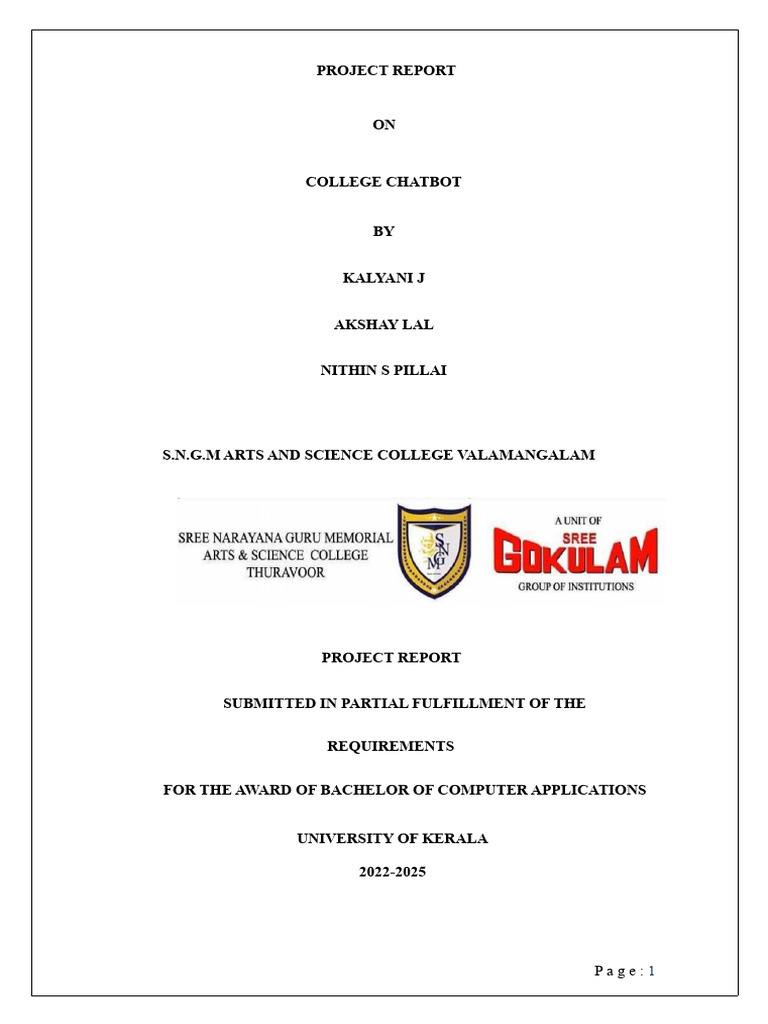 PROJECT REPORT

ON

COLLEGE CHATBOT

BY

KALYANI J

AKSHAY LAL

NITHIN S PILLAI

S.N.G.M ARTS AND SCIENCE COLLEGE VALAMANGALAM

SREE NARAYANA GURU MEMORIAL ARTS & SCIENCE COLLEGE THURAVOOR

SNGM

A UNIT OF SREE GOKULAM GROUP OF INSTITUTIONS

PROJECT REPORT

SUBMITTED IN PARTIAL FULFILLMENT OF THE

REQUIREMENTS

FOR THE AWARD OF BACHELOR OF COMPUTER APPLICATIONS

UNIVERSITY OF KERALA

2022-2025

Page : 1